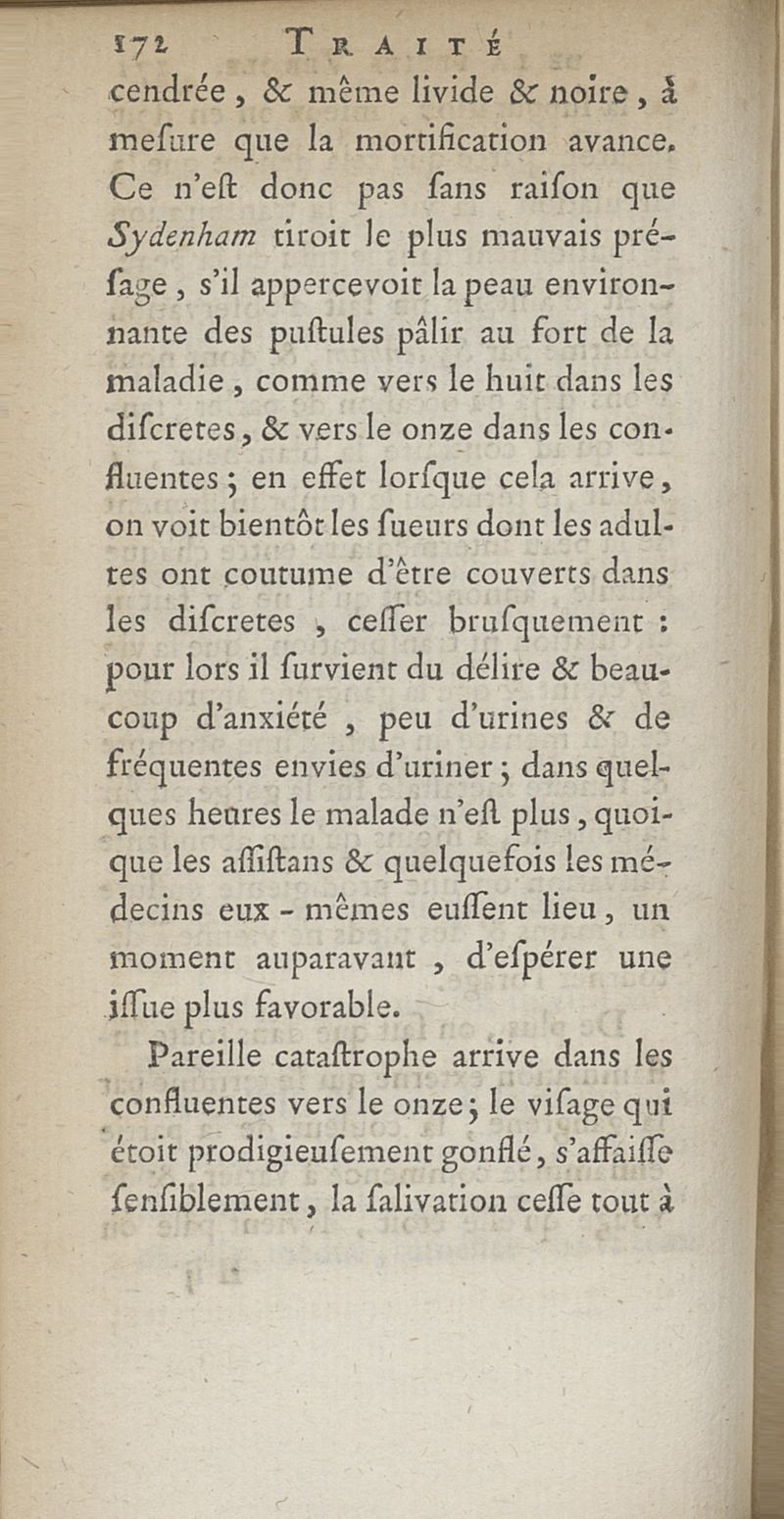 172 TRAITÉ

cendrée, & même livide & noire, à meſure que la mortification avance. Ce n'eſt donc pas ſans raiſon que Sydenham tiroit le plus mauvais préſage, s'il appercevoit la peau environnante des puſtules pâlir au fort de la maladie, comme vers le huit dans les diſcretes, & vers le onze dans les confluentes; en effet lorſque cela arrive, on voit bientôt les ſueurs dont les adultes ont coutume d'être couverts dans les diſcretes, ceſſer bruſquement: pour lors il ſurvient du délire & beaucoup d'anxiété, peu d'urines & de fréquentes envies d'uriner; dans quelques heures le malade n'eſt plus, quoique les aſſiſtans & quelquefois les médecins eux-mêmes euſſent lieu, un moment auparavant, d'eſpérer une iſſue plus favorable.

Pareille cataſtrophe arrive dans les confluentes vers le onze; le viſage qui étoit prodigieuſement gonflé, s'affaiſſe ſenſiblement, la ſalivation ceſſe tout à